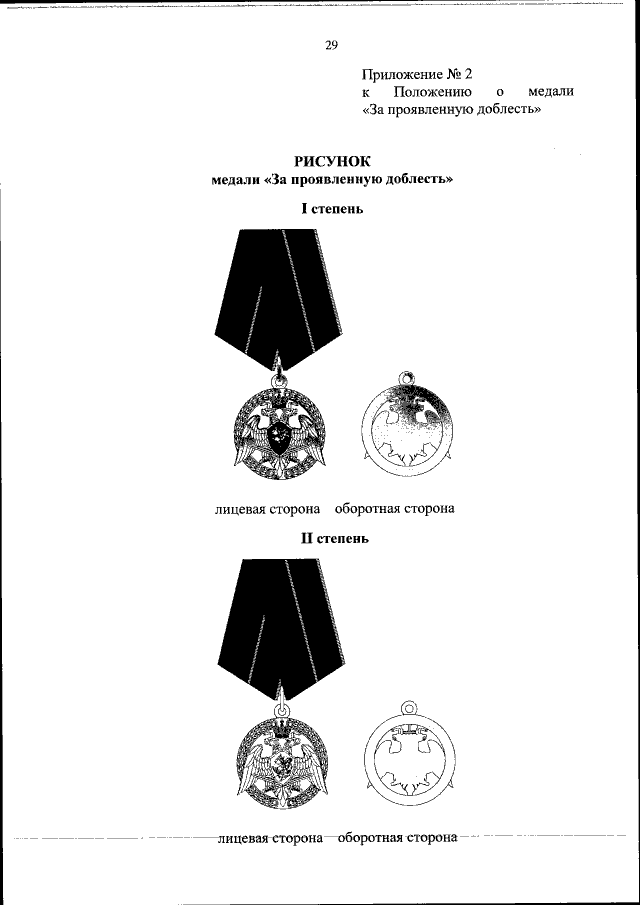 29

Приложение № 2
к Положению о медали
«За проявленную доблесть»

РИСУНОК
медали «За проявленную доблесть»

I степень

лицевая сторона оборотная сторона

II степень

лицевая сторона оборотная сторона